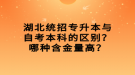 湖北统招专升本与自考本科的区别？哪种含金量高？